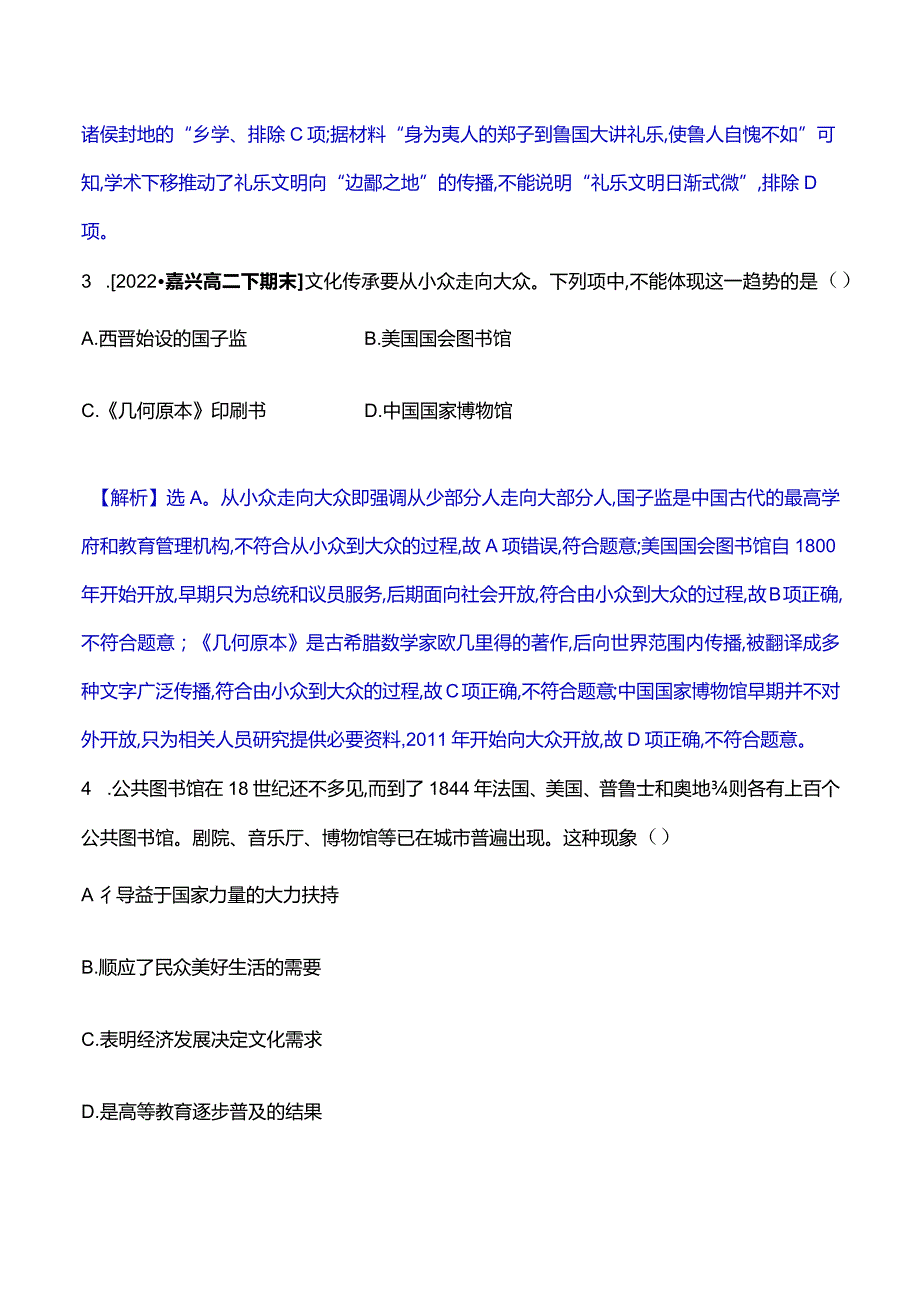 诸侯封地的“乡学、排除C项;据材料“身为夷人的郑子到鲁国大讲礼乐,使鲁人自愧不如”可知,学术下移推动了礼乐文明向“边鄙之地”的传播,不能说明“礼乐文明日渐式微”,排除D项。

3 .[2022•嘉兴高二下期末]文化传承要从小众走向大众。下列项中,不能体现这一趋势的是（）

A.西晋始设的国子监

B.美国国会图书馆

C.《几何原本》印刷书

D.中国国家博物馆

【解析】选A。从小众走向大众即强调从少部分人走向大部分人,国子监是中国古代的最高学府和教育管理机构,不符合从小众到大众的过程,故A项错误,符合题意;美国国会图书馆自1800年开始开放,早期只为总统和议员服务,后期面向社会开放,符合由小众到大众的过程,故B项正确,不符合题意；《几何原本》是古希腊数学家欧几里得的著作,后向世界范围内传播,被翻译成多种文字广泛传播,符合由小众到大众的过程,故C项正确,不符合题意;中国国家博物馆早期并不对外开放,只为相关人员研究提供必要资料,2011年开始向大众开放,故D项正确,不符合题意。

4 .公共图书馆在18世纪还不多见,而到了1844年法国、美国、普鲁士和奥地¾则各有上百个公共图书馆。剧院、音乐厅、博物馆等已在城市普遍出现。这种现象（）

A彳导益于国家力量的大力扶持

B.顺应了民众美好生活的需要

C.表明经济发展决定文化需求

D.是高等教育逐步普及的结果